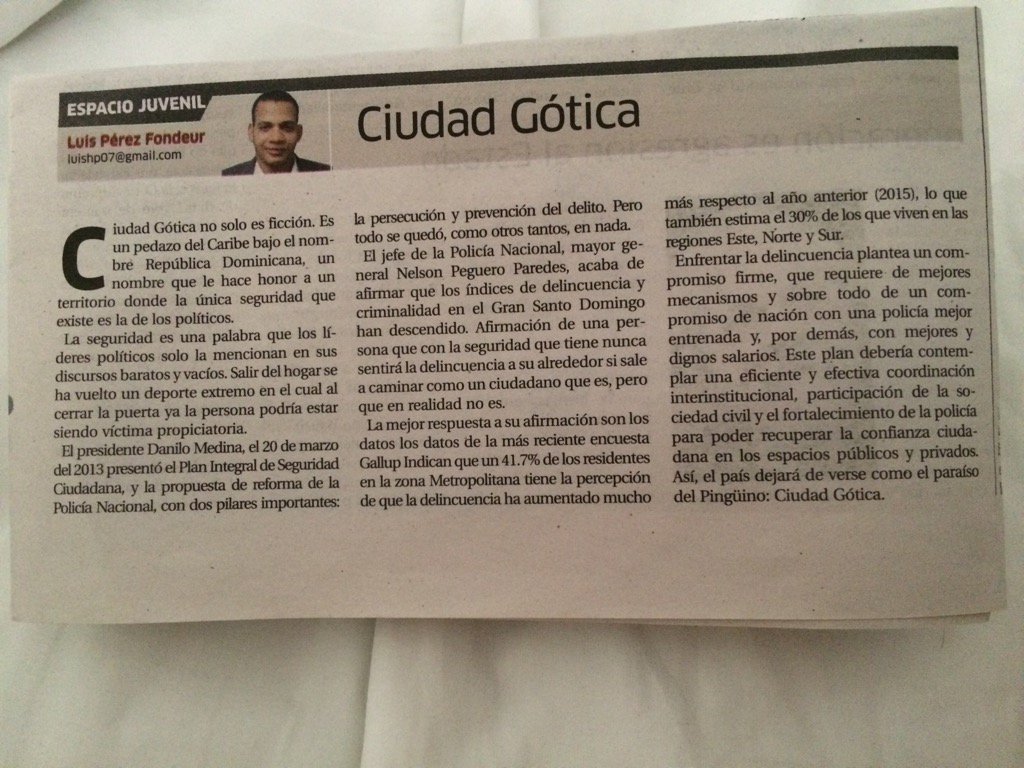 ESPACIO JUVENIL
Luis Pérez Fondeur
luishp07@gmail.com

Ciudad Gótica

Ciudad Gótica no solo es ficción. Es un pedazo del Caribe bajo el nombre República Dominicana, un nombre que le hace honor a un territorio donde la única seguridad que existe es la de los políticos.

La seguridad es una palabra que los líderes políticos solo la mencionan en sus discursos baratos y vacíos. Salir del hogar se ha vuelto un deporte extremo en el cual al cerrar la puerta ya la persona podría estar siendo víctima propiciatoria.

El presidente Danilo Medina, el 20 de marzo del 2013 presentó el Plan Integral de Seguridad Ciudadana, y la propuesta de reforma de la Policía Nacional, con dos pilares importantes: la persecución y prevención del delito. Pero todo se quedó, como otros tantos, en nada.

El jefe de la Policía Nacional, mayor general Nelson Peguero Paredes, acaba de afirmar que los índices de delincuencia y criminalidad en el Gran Santo Domingo han descendido. Afirmación de una persona que con la seguridad que tiene nunca sentirá la delincuencia a su alrededor si sale a caminar como un ciudadano que es, pero que en realidad no es.

La mejor respuesta a su afirmación son los datos los datos de la más reciente encuesta Gallup Indican que un 41.7% de los residentes en la zona Metropolitana tiene la percepción de que la delincuencia ha aumentado mucho más respecto al año anterior (2015), lo que también estima el 30% de los que viven en las regiones Este, Norte y Sur.

Enfrentar la delincuencia plantea un compromiso firme, que requiere de mejores mecanismos y sobre todo de un compromiso de nación con una policía mejor entrenada y, por demás, con mejores y dignos salarios. Este plan debería contemplar una eficiente y efectiva coordinación interinstitucional, participación de la sociedad civil y el fortalecimiento de la policía para poder recuperar la confianza ciudadana en los espacios públicos y privados. Así, el país dejará de verse como el paraíso del Pingüino: Ciudad Gótica.